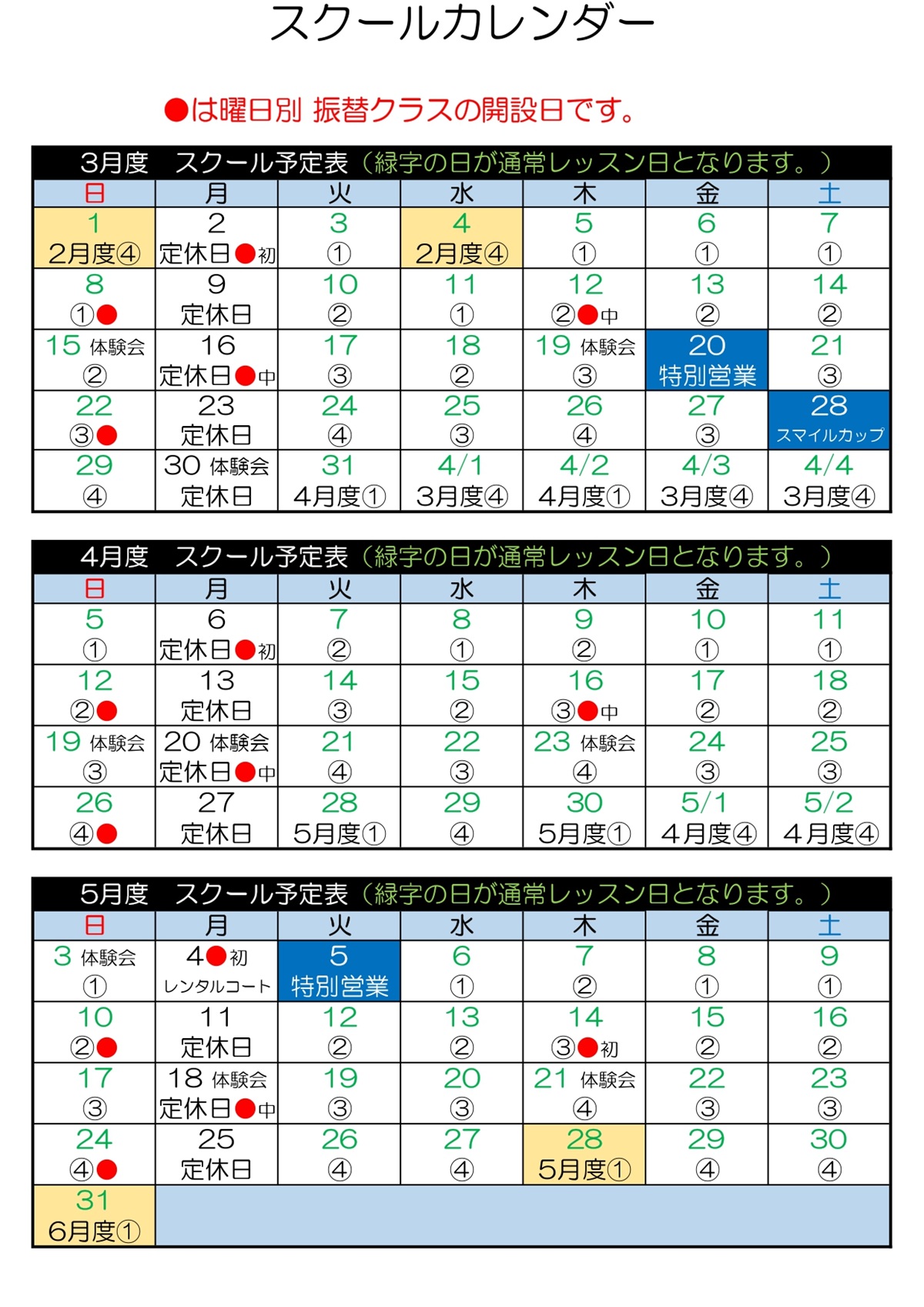 スクールカレンダー

●は曜日別 振替クラスの開設日です。

3月度　スクール予定表（緑字の日が通常レッスン日となります。）

| 日 | 月 | 火 | 水 | 木 | 金 | 土 |
|---|---|---|---|---|---|---|
| 1 2月度④ | 2 定休日●初 | 3 ① | 4 2月度④ | 5 ① | 6 ① | 7 ① |
| 8 ①● | 9 定休日 | 10 ② | 11 ① | 12 ②●中 | 13 ② | 14 ② |
| 15 体験会 ② | 16 定休日●中 | 17 ③ | 18 ② | 19 体験会 ③ | 20 特別営業 | 21 ③ |
| 22 ③● | 23 定休日 | 24 ④ | 25 ③ | 26 ④ | 27 ③ | 28 スマイルカップ |
| 29 ④ | 30 体験会 定休日 | 31 4月度① | 4/1 3月度④ | 4/2 4月度① | 4/3 3月度④ | 4/4 3月度④ |

4月度　スクール予定表（緑字の日が通常レッスン日となります。）

| 日 | 月 | 火 | 水 | 木 | 金 | 土 |
|---|---|---|---|---|---|---|
| 5 ① | 6 定休日●初 | 7 ② | 8 ① | 9 ② | 10 ① | 11 ① |
| 12 ②● | 13 定休日 | 14 ③ | 15 ② | 16 ③●中 | 17 ② | 18 ② |
| 19 体験会 ③ | 20 体験会 定休日●中 | 21 ④ | 22 ③ | 23 体験会 ④ | 24 ③ | 25 ③ |
| 26 ④● | 27 定休日 | 28 5月度① | 29 ④ | 30 5月度① | 5/1 4月度④ | 5/2 4月度④ |

5月度　スクール予定表（緑字の日が通常レッスン日となります。）

| 日 | 月 | 火 | 水 | 木 | 金 | 土 |
|---|---|---|---|---|---|---|
| 3 体験会 ① | 4●初 レンタルコート | 5 特別営業 | 6 ① | 7 ② | 8 ① | 9 ① |
| 10 ②● | 11 定休日 | 12 ② | 13 ② | 14 ③●初 | 15 ② | 16 ② |
| 17 ③ | 18 体験会 定休日●中 | 19 ③ | 20 ③ | 21 体験会 ④ | 22 ③ | 23 ③ |
| 24 ④● | 25 定休日 | 26 ④ | 27 ④ | 28 5月度① | 29 ④ | 30 ④ |
| 31 6月度① | | | | | | |